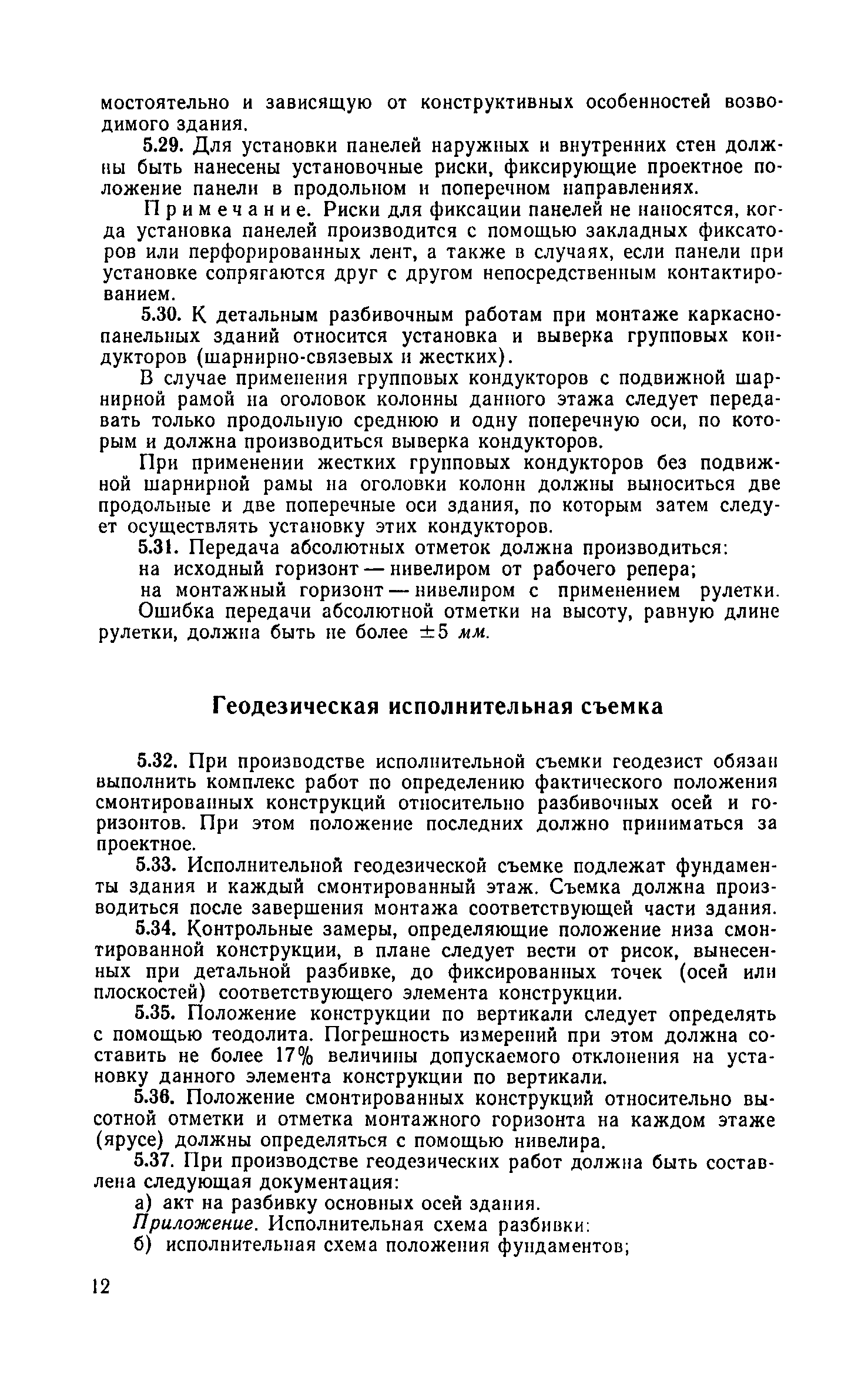 мостоятельно и зависящую от конструктивных особенностей возводимого здания.

5.29. Для установки панелей наружных и внутренних стен должны быть нанесены установочные риски, фиксирующие проектное положение панели в продольном и поперечном направлениях.

Примечание. Риски для фиксации панелей не наносятся, когда установка панелей производится с помощью закладных фиксаторов или перфорированных лент, а также в случаях, если панели при установке сопрягаются друг с другом непосредственным контактированием.

5.30. К детальным разбивочным работам при монтаже каркасно-панельных зданий относится установка и выверка групповых кондукторов (шарнирно-связевых и жестких).

В случае применения групповых кондукторов с подвижной шарнирной рамой на оголовок колонны данного этажа следует передавать только продольную среднюю и одну поперечную оси, по которым и должна производиться выверка кондукторов.

При применении жестких групповых кондукторов без подвижной шарнирной рамы на оголовки колонн должны выноситься две продольные и две поперечные оси здания, по которым затем следует осуществлять установку этих кондукторов.

5.31. Передача абсолютных отметок должна производиться:

на исходный горизонт — нивелиром от рабочего репера;

на монтажный горизонт — нивелиром с применением рулетки.

Ошибка передачи абсолютной отметки на высоту, равную длине рулетки, должна быть не более $\pm 5$ мм.

Геодезическая исполнительная съемка

5.32. При производстве исполнительной съемки геодезист обязан выполнить комплекс работ по определению фактического положения смонтированных конструкций относительно разбивочных осей и горизонтов. При этом положение последних должно приниматься за проектное.

5.33. Исполнительной геодезической съемке подлежат фундаменты здания и каждый смонтированный этаж. Съемка должна производиться после завершения монтажа соответствующей части здания.

5.34. Контрольные замеры, определяющие положение низа смонтированной конструкции, в плане следует вести от рисок, вынесенных при детальной разбивке, до фиксированных точек (осей или плоскостей) соответствующего элемента конструкции.

5.35. Положение конструкции по вертикали следует определять с помощью теодолита. Погрешность измерений при этом должна составить не более 17% величины допускаемого отклонения на установку данного элемента конструкции по вертикали.

5.36. Положение смонтированных конструкций относительно высотной отметки и отметка монтажного горизонта на каждом этаже (ярусе) должны определяться с помощью нивелира.

5.37. При производстве геодезических работ должна быть составлена следующая документация:

а) акт на разбивку основных осей здания.

Приложение. Исполнительная схема разбивки:

б) исполнительная схема положения фундаментов;

12